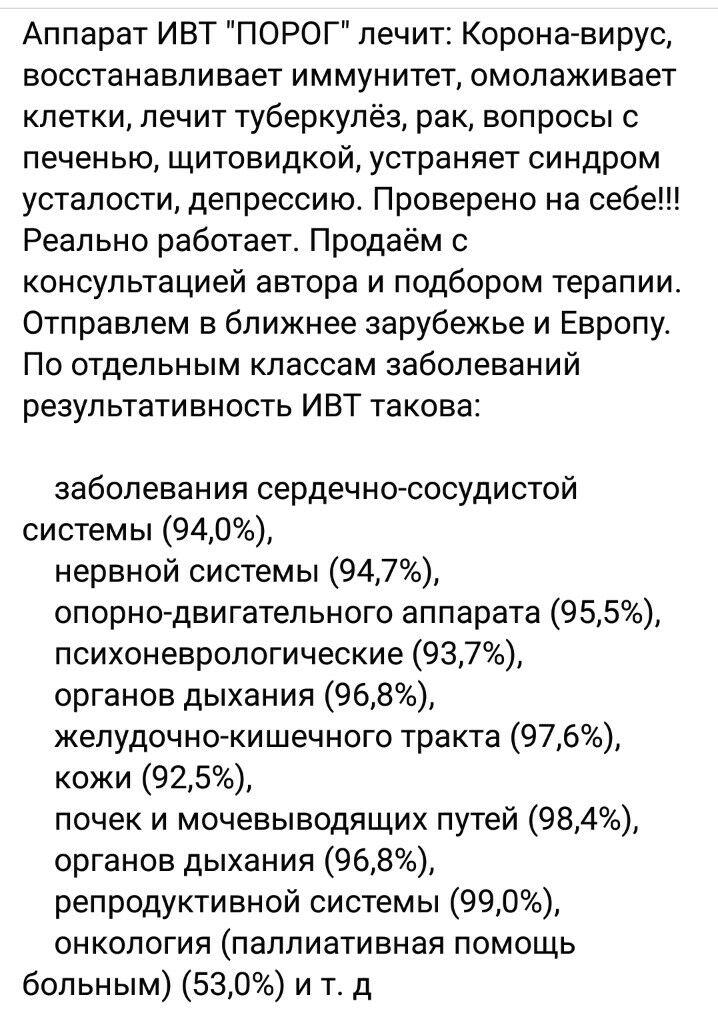 Аппарат ИВТ "ПОРОГ" лечит: Корона-вирус, восстанавливает иммунитет, омолаживает клетки, лечит туберкулёз, рак, вопросы с печенью, щитовидкой, устраняет синдром усталости, депрессию. Проверено на себе!!! Реально работает. Продаём с консультацией автора и подбором терапии. Отправлем в ближнее зарубежье и Европу. По отдельным классам заболеваний результативность ИВТ такова:

заболевания сердечно-сосудистой системы (94,0%),
нервной системы (94,7%),
опорно-двигательного аппарата (95,5%),
психоневрологические (93,7%),
органов дыхания (96,8%),
желудочно-кишечного тракта (97,6%),
кожи (92,5%),
почек и мочевыводящих путей (98,4%),
органов дыхания (96,8%),
репродуктивной системы (99,0%),
онкология (паллиативная помощь больным) (53,0%) и т. д